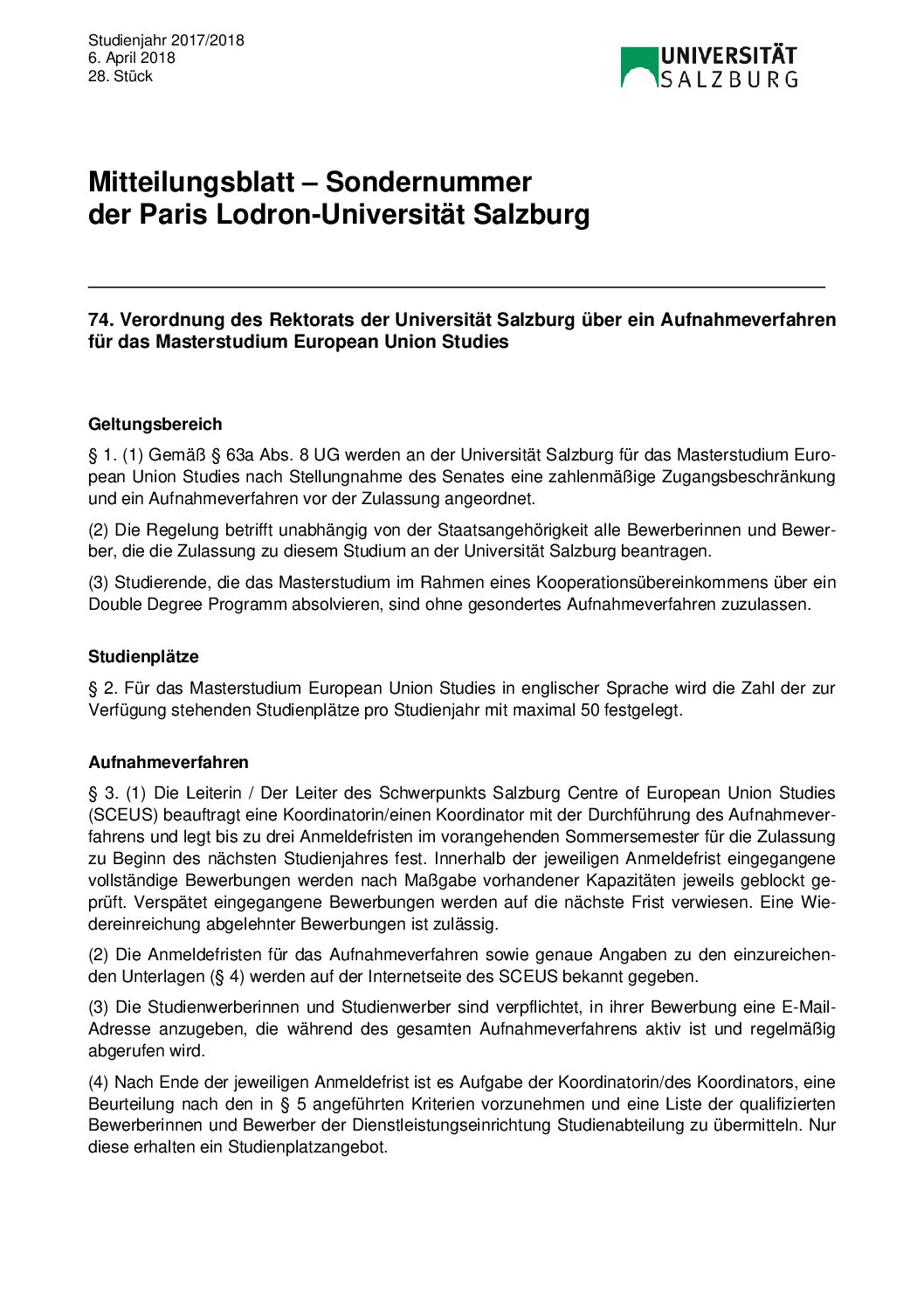 Studienjahr 2017/2018
6. April 2018
28. Stück

UNIVERSITÄT SALZBURG

Mitteilungsblatt – Sondernummer der Paris Lodron-Universität Salzburg

74. Verordnung des Rektorats der Universität Salzburg über ein Aufnahmeverfahren für das Masterstudium European Union Studies

Geltungsbereich

§ 1. (1) Gemäß § 63a Abs. 8 UG werden an der Universität Salzburg für das Masterstudium European Union Studies nach Stellungnahme des Senates eine zahlenmäßige Zugangsbeschränkung und ein Aufnahmeverfahren vor der Zulassung angeordnet.

(2) Die Regelung betrifft unabhängig von der Staatsangehörigkeit alle Bewerberinnen und Bewerber, die die Zulassung zu diesem Studium an der Universität Salzburg beantragen.

(3) Studierende, die das Masterstudium im Rahmen eines Kooperationsübereinkommens über ein Double Degree Programm absolvieren, sind ohne gesondertes Aufnahmeverfahren zuzulassen.

Studienplätze

§ 2. Für das Masterstudium European Union Studies in englischer Sprache wird die Zahl der zur Verfügung stehenden Studienplätze pro Studienjahr mit maximal 50 festgelegt.

Aufnahmeverfahren

§ 3. (1) Die Leiterin / Der Leiter des Schwerpunkts Salzburg Centre of European Union Studies (SCEUS) beauftragt eine Koordinatorin/einen Koordinator mit der Durchführung des Aufnahmeverfahrens und legt bis zu drei Anmeldefristen im vorangehenden Sommersemester für die Zulassung zu Beginn des nächsten Studienjahres fest. Innerhalb der jeweiligen Anmeldefrist eingegangene vollständige Bewerbungen werden nach Maßgabe vorhandener Kapazitäten jeweils geblockt geprüft. Verspätet eingegangene Bewerbungen werden auf die nächste Frist verwiesen. Eine Wiedereinreichung abgelehnter Bewerbungen ist zulässig.

(2) Die Anmeldefristen für das Aufnahmeverfahren sowie genaue Angaben zu den einzureichenden Unterlagen (§ 4) werden auf der Internetseite des SCEUS bekannt gegeben.

(3) Die Studienwerberinnen und Studienwerber sind verpflichtet, in ihrer Bewerbung eine E-Mail-Adresse anzugeben, die während des gesamten Aufnahmeverfahrens aktiv ist und regelmäßig abgerufen wird.

(4) Nach Ende der jeweiligen Anmeldefrist ist es Aufgabe der Koordinatorin/des Koordinators, eine Beurteilung nach den in § 5 angeführten Kriterien vorzunehmen und eine Liste der qualifizierten Bewerberinnen und Bewerber der Dienstleistungseinrichtung Studienabteilung zu übermitteln. Nur diese erhalten ein Studienplatzangebot.